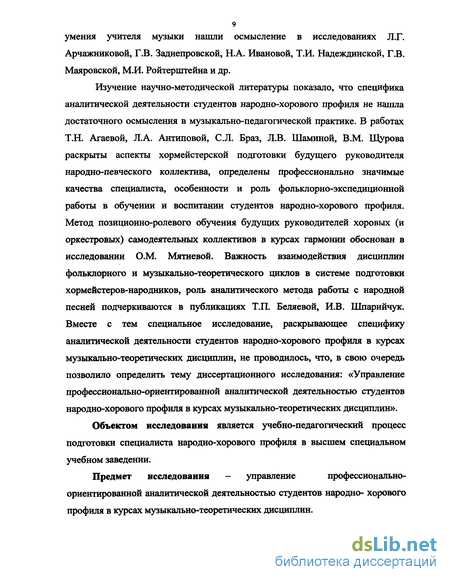 9

умения учителя музыки нашли осмысление в исследованиях Л.Г. Арчажниковой, Г.В. Заднепровской, Н.А. Ивановой, Т.И. Надеждинской, Г.В. Маяровской, М.И. Ройтерштейна и др.

Изучение научно-методической литературы показало, что специфика аналитической деятельности студентов народно-хорового профиля не нашла достаточного осмысления в музыкально-педагогической практике. В работах Т.Н. Агаевой, Л.А. Антиповой, С.Л. Браз, Л.В. Шаминой, В.М. Щурова раскрыты аспекты хормейстерской подготовки будущего руководителя народно-певческого коллектива, определены профессионально значимые качества специалиста, особенности и роль фольклорно-экспедиционной работы в обучении и воспитании студентов народно-хорового профиля. Метод позиционно-ролевого обучения будущих руководителей хоровых (и оркестровых) самодеятельных коллективов в курсах гармонии обоснован в исследовании О.М. Мятиевой. Важность взаимодействия дисциплин фольклорного и музыкально-теоретического циклов в системе подготовки хормейстеров-народников, роль аналитического метода работы с народной песней подчеркиваются в публикациях Т.П. Беляевой, И.В. Шпарийчук. Вместе с тем специальное исследование, раскрывающее специфику аналитической деятельности студентов народно-хорового профиля в курсах музыкально-теоретических дисциплин, не проводилось, что, в свою очередь позволило определить тему диссертационного исследования: «Управление профессионально-ориентированной аналитической деятельностью студентов народно-хорового профиля в курсах музыкально-теоретических дисциплин».

Объектом исследования является учебно-педагогический процесс подготовки специалиста народно-хорового профиля в высшем специальном учебном заведении.

Предмет исследования – управление профессионально-ориентированной аналитической деятельностью студентов народно- хорового профиля в курсах музыкально-теоретических дисциплин.

dsLib.net
библиотека диссертаций